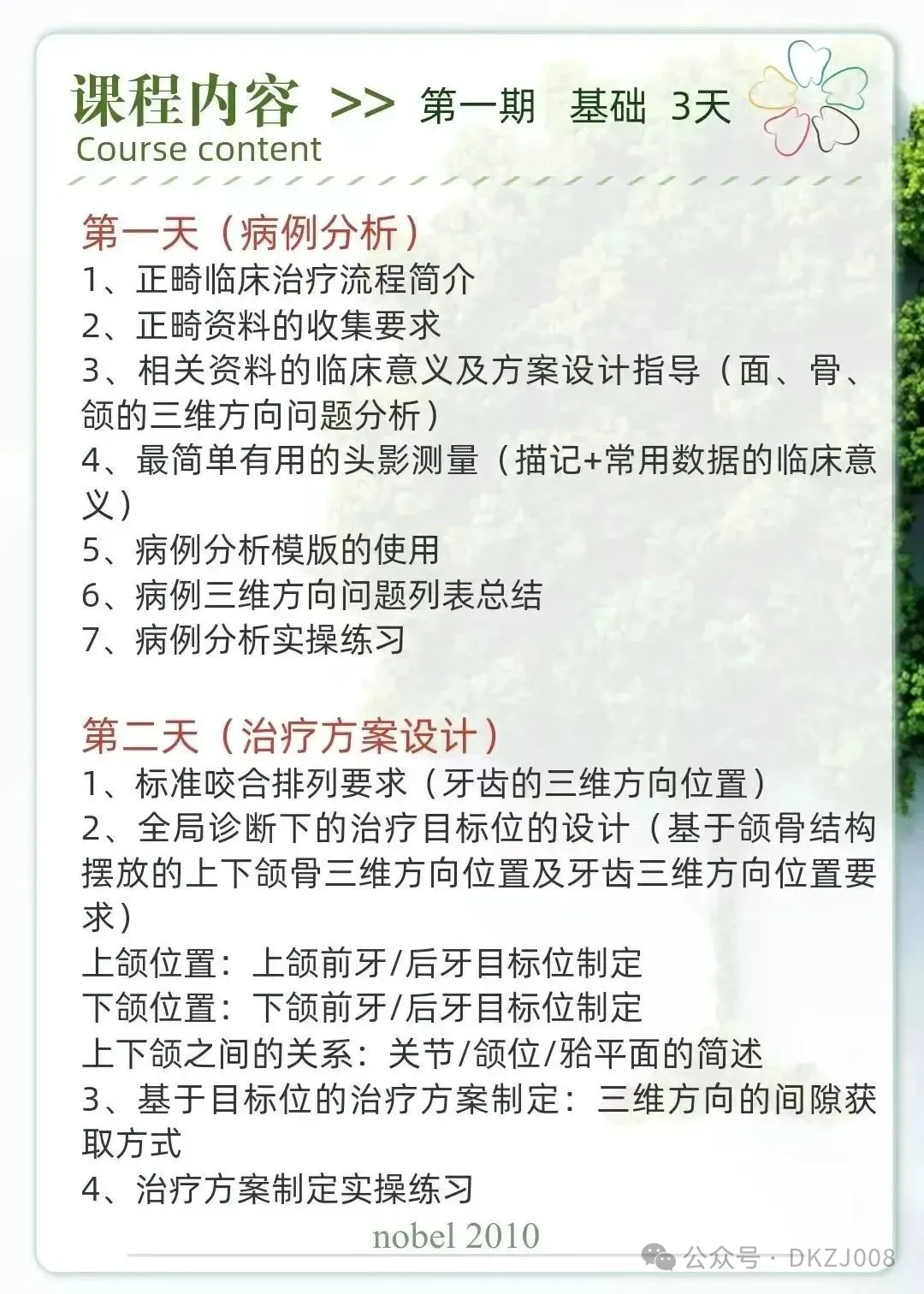 课程内容 >> 第一期 基础 3天
Course content

第一天（病例分析）
1、正畸临床治疗流程简介
2、正畸资料的收集要求
3、相关资料的临床意义及方案设计指导（面、骨、颌的三维方向问题分析）
4、最简单有用的头影测量（描记+常用数据的临床意义）
5、病例分析模版的使用
6、病例三维方向问题列表总结
7、病例分析实操练习

第二天（治疗方案设计）
1、标准咬合排列要求（牙齿的三维方向位置）
2、全局诊断下的治疗目标位的设计（基于颌骨结构摆放的上下颌骨三维方向位置及牙齿三维方向位置要求）
上颌位置：上颌前牙/后牙目标位制定
下颌位置：下颌前牙/后牙目标位制定
上下颌之间的关系：关节/颌位/𬌗平面的简述
3、基于目标位的治疗方案制定：三维方向的间隙获取方式
4、治疗方案制定实操练习

nobel 2010

公众号 · DKZJ008